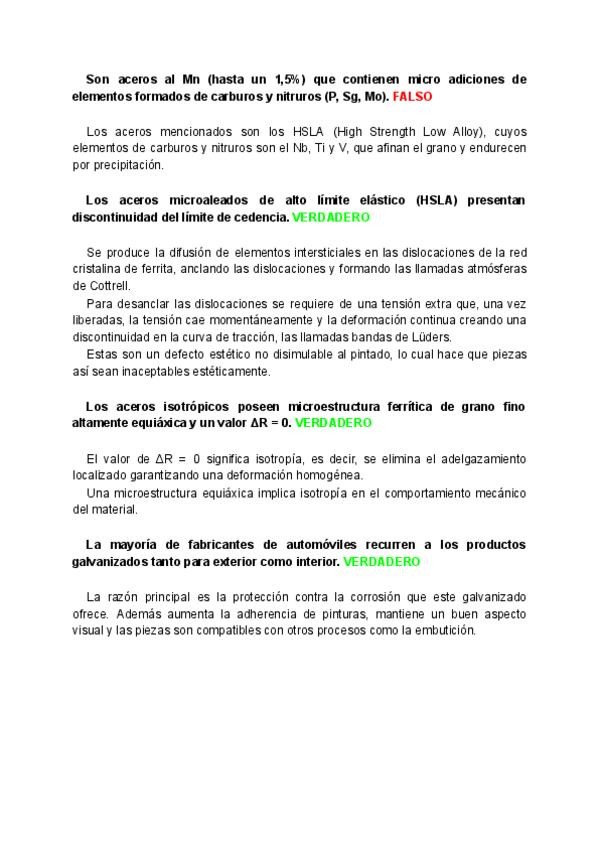 Son aceros al Mn (hasta un 1,5%) que contienen micro adiciones de elementos formados de carburos y nitruros (P, Sg, Mo). FALSO

Los aceros mencionados son los HSLA (High Strength Low Alloy), cuyos elementos de carburos y nitruros son el Nb, Ti y V, que afinan el grano y endurecen por precipitación.

Los aceros microaleados de alto límite elástico (HSLA) presentan discontinuidad del límite de cedencia. VERDADERO

Se produce la difusión de elementos intersticiales en las dislocaciones de la red cristalina de ferrita, anclando las dislocaciones y formando las llamadas atmósferas de Cottrell.

Para desanclar las dislocaciones se requiere de una tensión extra que, una vez liberadas, la tensión cae momentáneamente y la deformación continua creando una discontinuidad en la curva de tracción, las llamadas bandas de Lüders.

Estas son un defecto estético no disimulable al pintado, lo cual hace que piezas así sean inaceptables estéticamente.

Los aceros isotrópicos poseen microestructura ferrítica de grano fino altamente equiáxica y un valor $\Delta R = 0$. VERDADERO

El valor de $\Delta R = 0$ significa isotropía, es decir, se elimina el adelgazamiento localizado garantizando una deformación homogénea.

Una microestructura equiáxica implica isotropía en el comportamiento mecánico del material.

La mayoría de fabricantes de automóviles recurren a los productos galvanizados tanto para exterior como interior. VERDADERO

La razón principal es la protección contra la corrosión que este galvanizado ofrece. Además aumenta la adherencia de pinturas, mantiene un buen aspecto visual y las piezas son compatibles con otros procesos como la embutición.